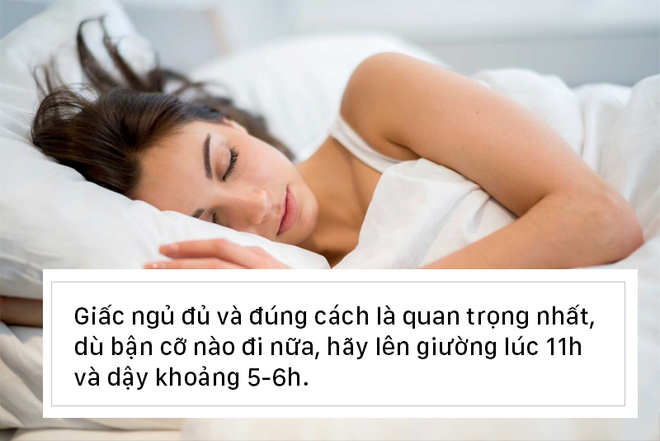 Giấc ngủ đủ và đúng cách là quan trọng nhất, dù bận cỡ nào đi nữa, hãy lên giường lúc 11h và dậy khoảng 5-6h.